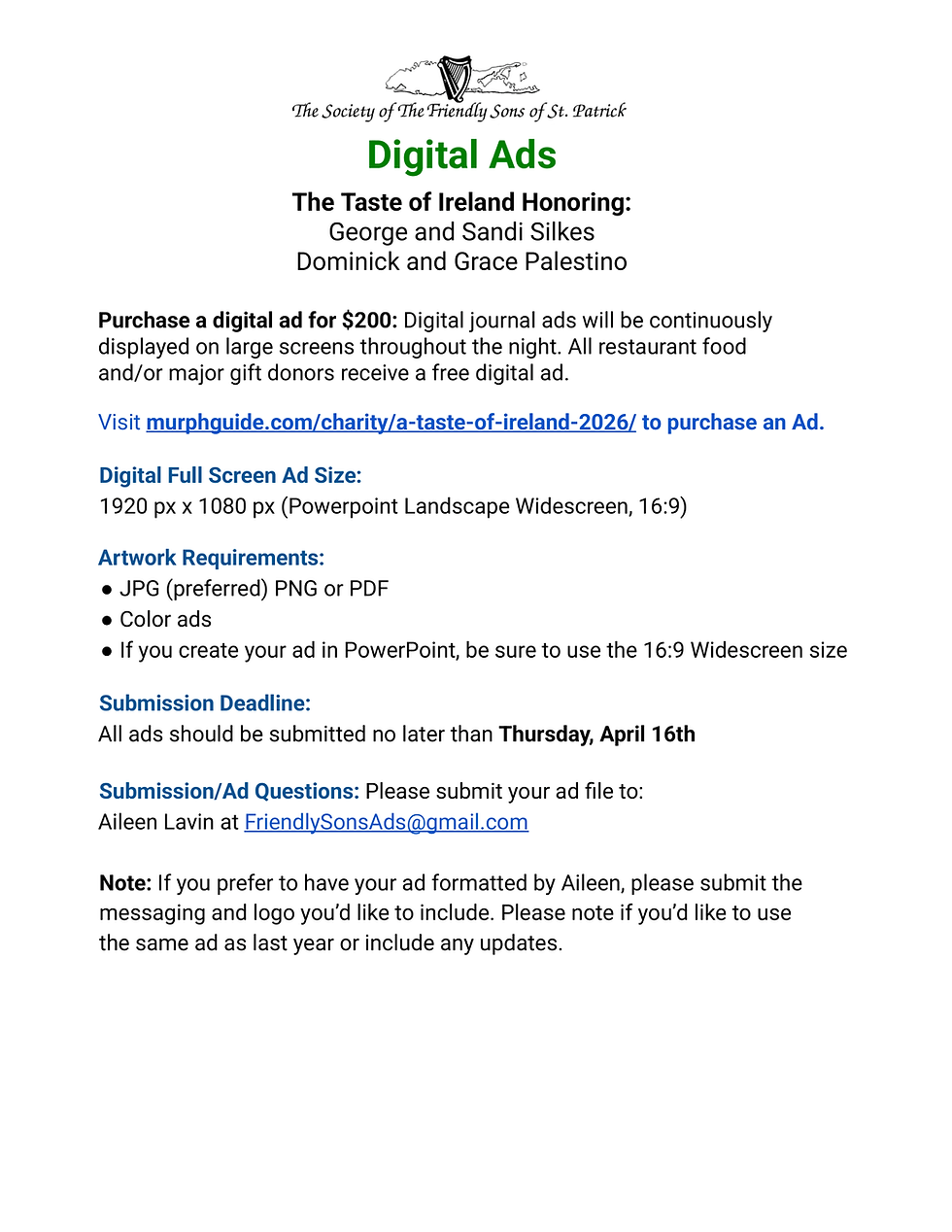 The Society of The Friendly Sons of St. Patrick

Digital Ads

The Taste of Ireland Honoring:
George and Sandi Silkes
Dominick and Grace Palestino

Purchase a digital ad for $200: Digital journal ads will be continuously displayed on large screens throughout the night. All restaurant food and/or major gift donors receive a free digital ad.

Visit murphguide.com/charity/a-taste-of-ireland-2026/ to purchase an Ad.

Digital Full Screen Ad Size:
1920 px x 1080 px (Powerpoint Landscape Widescreen, 16:9)

Artwork Requirements:
• JPG (preferred) PNG or PDF
• Color ads
• If you create your ad in PowerPoint, be sure to use the 16:9 Widescreen size

Submission Deadline:
All ads should be submitted no later than Thursday, April 16th

Submission/Ad Questions: Please submit your ad file to:
Aileen Lavin at FriendlySonsAds@gmail.com

Note: If you prefer to have your ad formatted by Aileen, please submit the messaging and logo you'd like to include. Please note if you'd like to use the same ad as last year or include any updates.